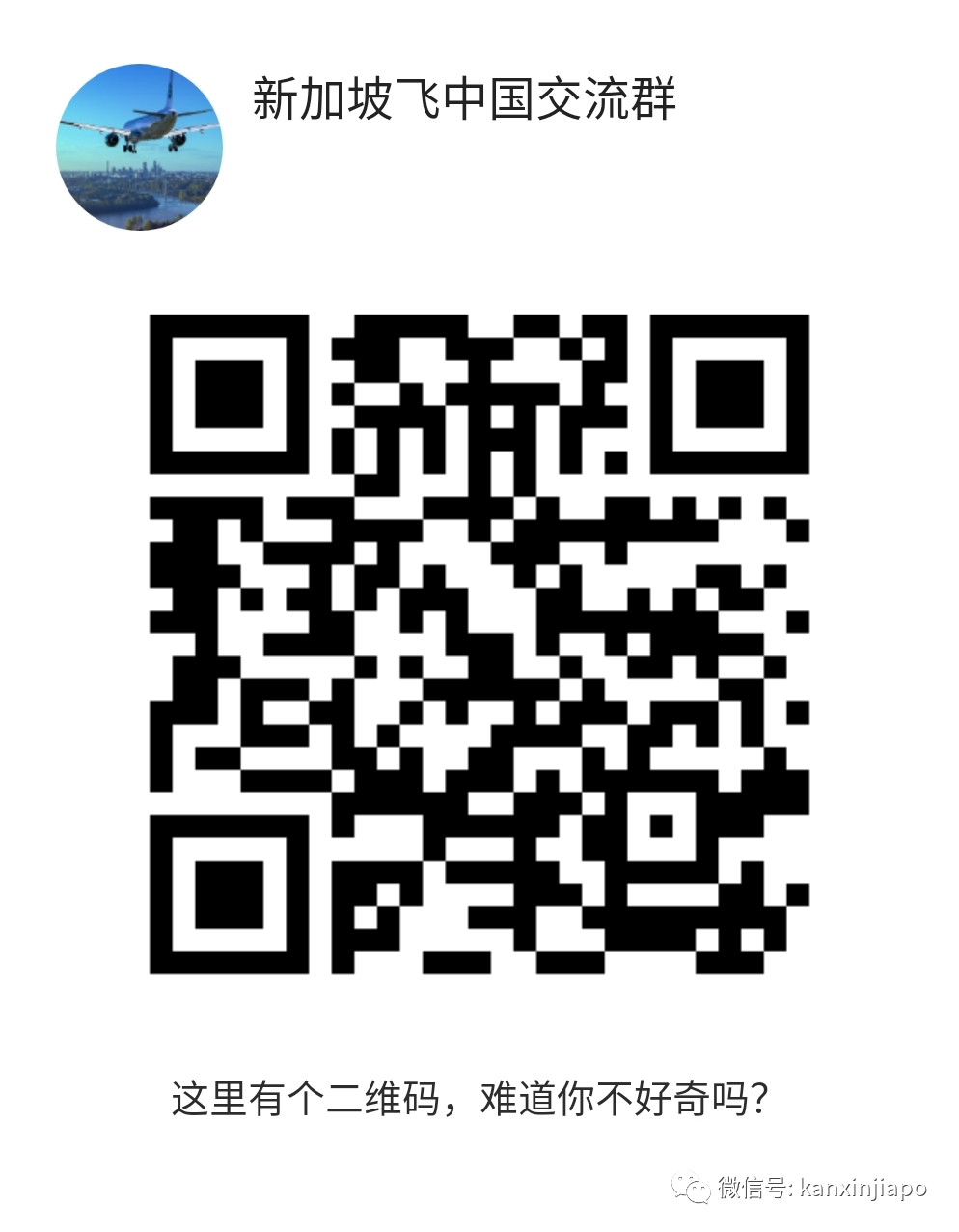 新加坡飞中国交流群

这里有个二维码，难道你不好奇吗?

微信号: kanxinjiapo